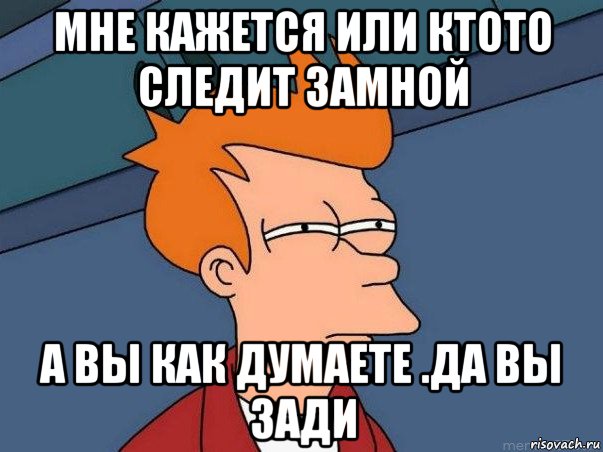 МНЕ КАЖЕТСЯ ИЛИ КТОТО СЛЕДИТ ЗАМНОЙ

А ВЫ КАК ДУМАЕТЕ .ДА ВЫ ЗАДИ

risovach.ru